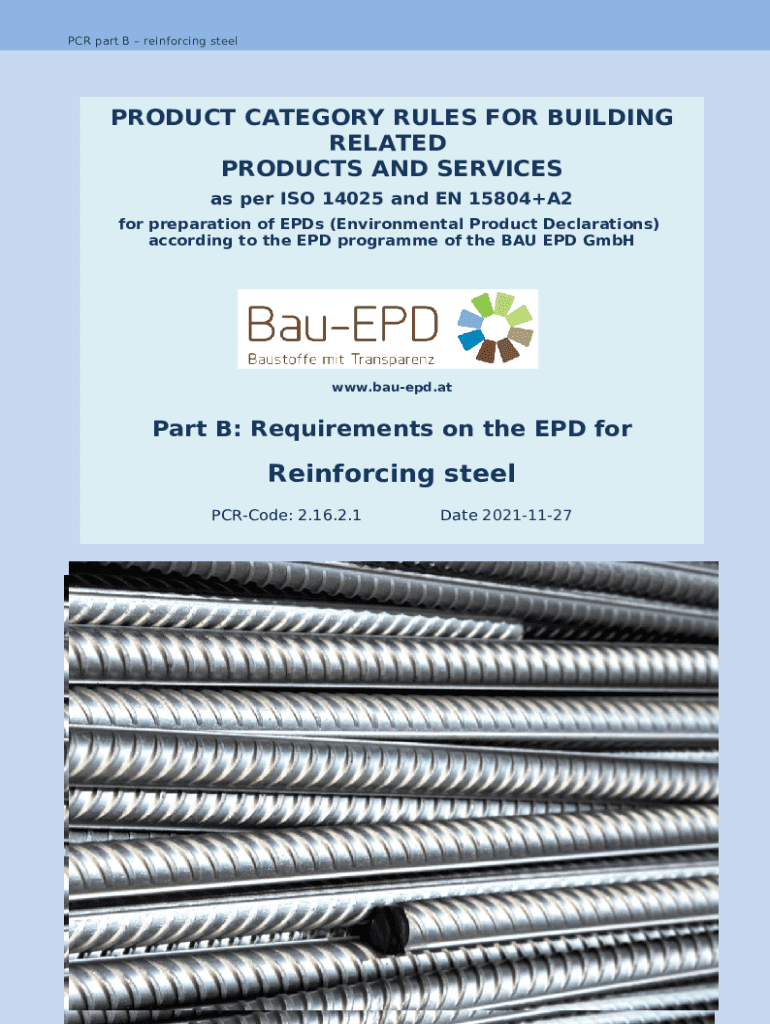 PCR part B – reinforcing steel

PRODUCT CATEGORY RULES FOR BUILDING RELATED PRODUCTS AND SERVICES

as per ISO 14025 and EN 15804+A2

for preparation of EPDs (Environmental Product Declarations) according to the EPD programme of the BAU EPD GmbH

Bau-EPD
Baustoffe mit Transparenz

www.bau-epd.at

Part B: Requirements on the EPD for

Reinforcing steel

PCR-Code: 2.16.2.1 Date 2021-11-27